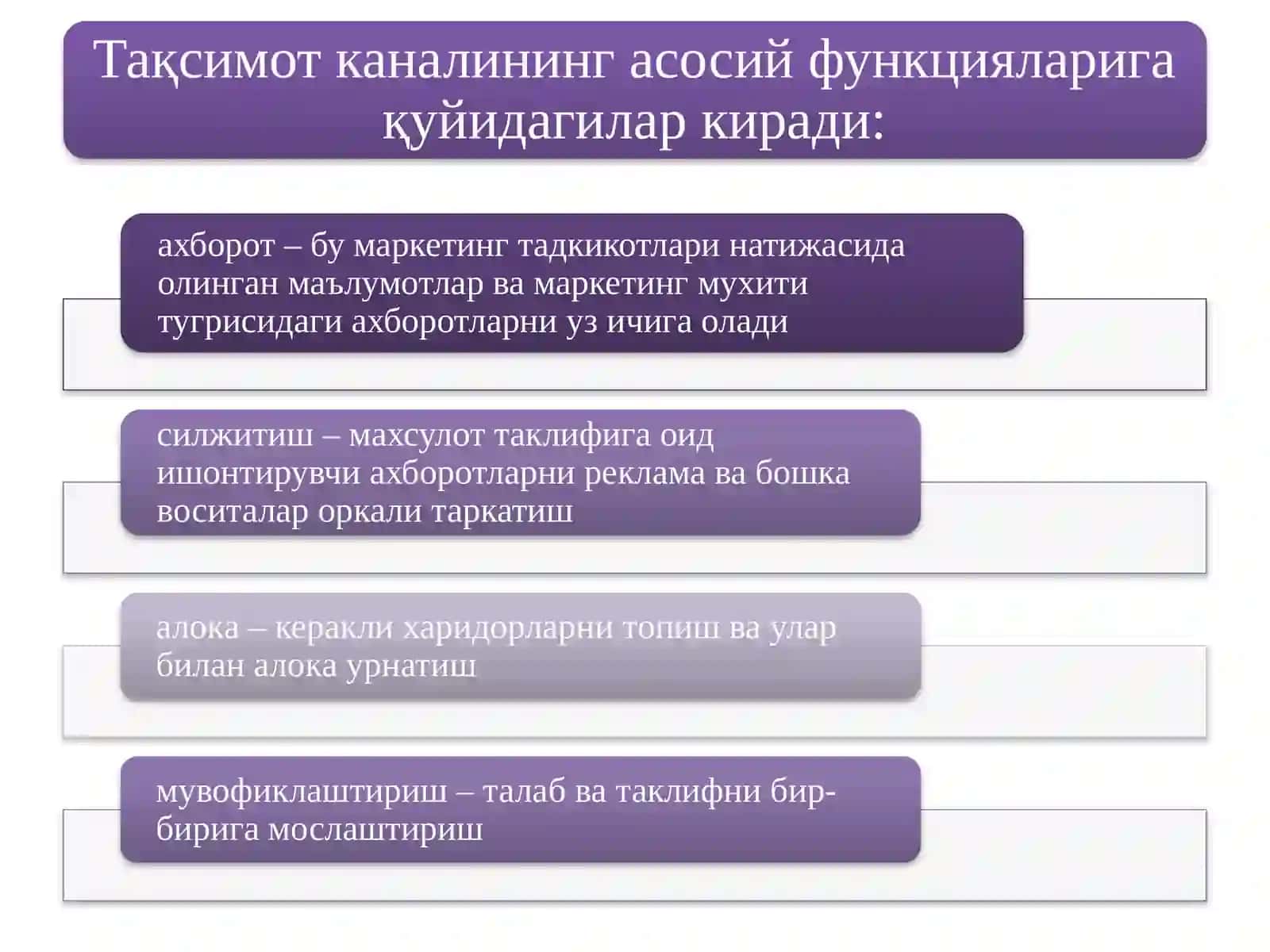 Тақсимот каналининг асосий функцияларига қуйидагилар киради:

ахборот – бу маркетинг тадкикотлари натижасида олинган маълумотлар ва маркетинг мухити тугрисидаги ахборотларни уз ичига олади

силжитиш – махсулот таклифига оид ишонтирувчи ахборотларни реклама ва бошка воситалар оркали таркатиш

алока – керакли харидорларни топиш ва улар билан алока урнатиш

мувофиклаштириш – талаб ва таклифни бир-бирига мослаштириш